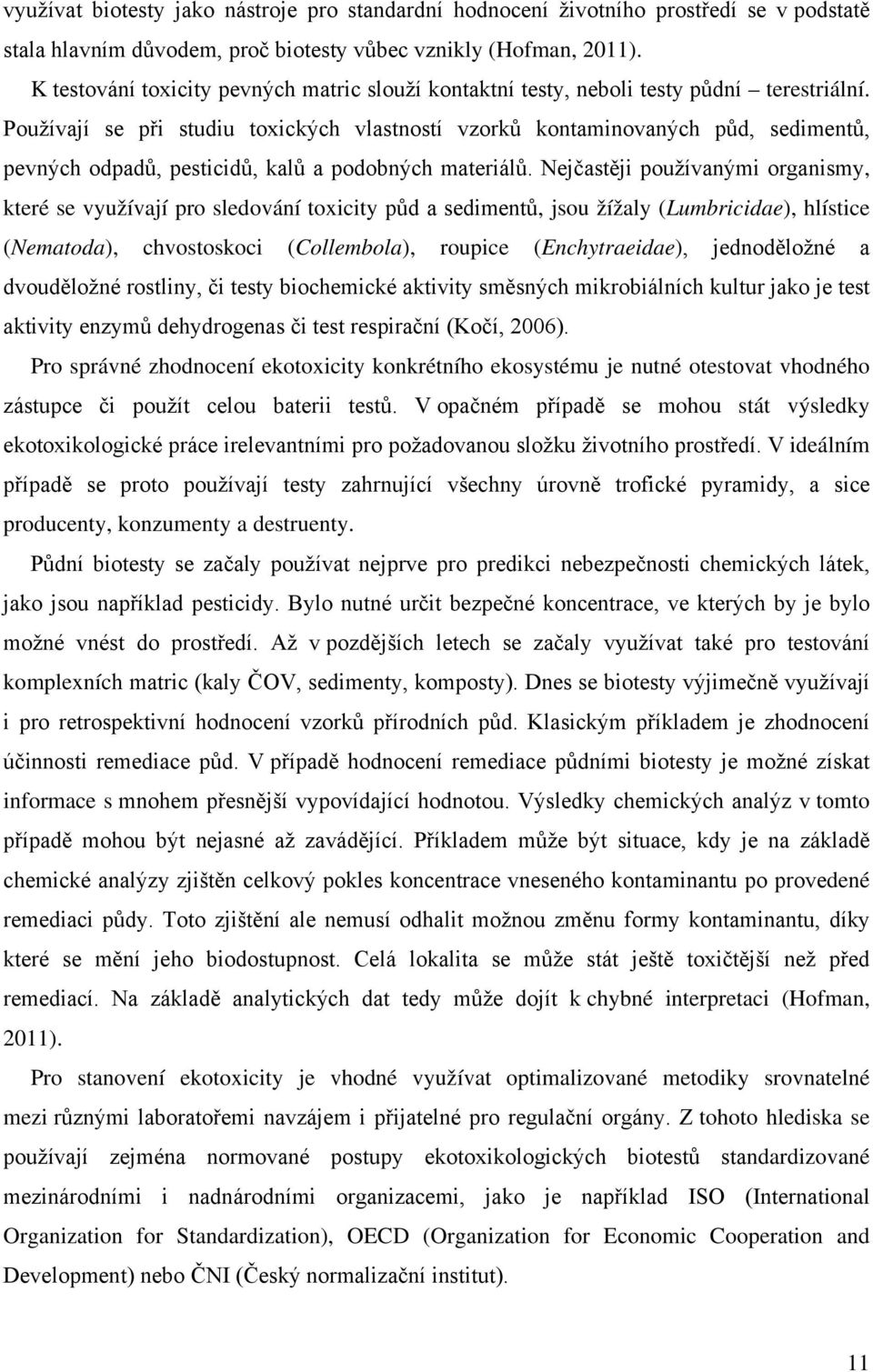 využívat biotesty jako nástroje pro standardní hodnocení životního prostředí se v podstatě stala hlavním důvodem, proč biotesty vůbec vznikly (Hofman, 2011).

K testování toxicity pevných matric slouží kontaktní testy, neboli testy půdní – terestriální. Používají se při studiu toxických vlastností vzorků kontaminovaných půd, sedimentů, pevných odpadů, pesticidů, kalů a podobných materiálů. Nejčastěji používanými organismy, které se využívají pro sledování toxicity půd a sedimentů, jsou žížaly (Lumbricidae), hlístice (Nematoda), chvostoskoci (Collembola), roupice (Enchytraeidae), jednoděložné a dvouděložné rostliny, či testy biochemické aktivity směsných mikrobiálních kultur jako je test aktivity enzymů dehydrogenas či test respirační (Kočí, 2006).

Pro správné zhodnocení ekotoxicity konkrétního ekosystému je nutné otestovat vhodného zástupce či použít celou baterii testů. V opačném případě se mohou stát výsledky ekotoxikologické práce irelevantními pro požadovanou složku životního prostředí. V ideálním případě se proto používají testy zahrnující všechny úrovně trofické pyramidy, a sice producenty, konzumenty a destruenty.

Půdní biotesty se začaly používat nejprve pro predikci nebezpečnosti chemických látek, jako jsou například pesticidy. Bylo nutné určit bezpečné koncentrace, ve kterých by je bylo možné vnést do prostředí. Až v pozdějších letech se začaly využívat také pro testování komplexních matric (kaly ČOV, sedimenty, komposty). Dnes se biotesty výjimečně využívají i pro retrospektivní hodnocení vzorků přírodních půd. Klasickým příkladem je zhodnocení účinnosti remediace půd. V případě hodnocení remediace půdními biotesty je možné získat informace s mnohem přesnější vypovídající hodnotou. Výsledky chemických analýz v tomto případě mohou být nejasné až zavádějící. Příkladem může být situace, kdy je na základě chemické analýzy zjištěn celkový pokles koncentrace vneseného kontaminantu po provedené remediaci půdy. Toto zjištění ale nemusí odhalit možnou změnu formy kontaminantu, díky které se mění jeho biodostupnost. Celá lokalita se může stát ještě toxičtější než před remediací. Na základě analytických dat tedy může dojít k chybné interpretaci (Hofman, 2011).

Pro stanovení ekotoxicity je vhodné využívat optimalizované metodiky srovnatelné mezi různými laboratořemi navzájem i přijatelné pro regulační orgány. Z tohoto hlediska se používají zejména normované postupy ekotoxikologických biotestů standardizované mezinárodními i nadnárodními organizacemi, jako je například ISO (International Organization for Standardization), OECD (Organization for Economic Cooperation and Development) nebo ČNI (Český normalizační institut).

11